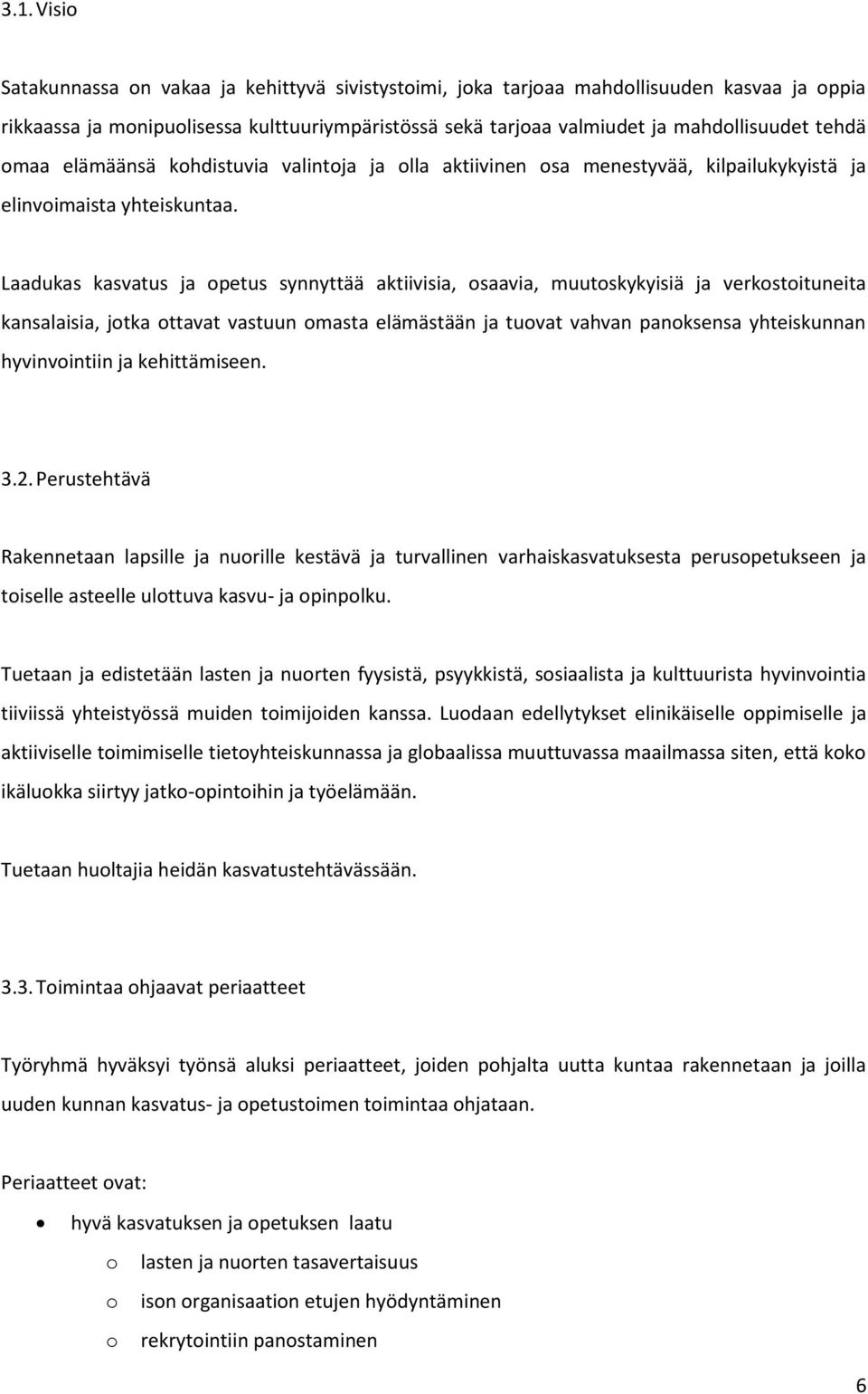 3.1. Visio

Satakunnassa on vakaa ja kehittyvä sivistystoimi, joka tarjoaa mahdollisuuden kasvaa ja oppia rikkaassa ja monipuolisessa kulttuuriympäristössä sekä tarjoaa valmiudet ja mahdollisuudet tehdä omaa elämäänsä kohdistuvia valintoja ja olla aktiivinen osa menestyvää, kilpailukykyistä ja elinvoimaista yhteiskuntaa.

Laadukas kasvatus ja opetus synnyttää aktiivisia, osaavia, muutoskykyisiä ja verkostoituneita kansalaisia, jotka ottavat vastuun omasta elämästään ja tuovat vahvan panoksensa yhteiskunnan hyvinvointiin ja kehittämiseen.

3.2. Perustehtävä

Rakennetaan lapsille ja nuorille kestävä ja turvallinen varhaiskasvatuksesta perusopetukseen ja toiselle asteelle ulottuva kasvu- ja opinpolku.

Tuetaan ja edistetään lasten ja nuorten fyysistä, psyykkistä, sosiaalista ja kulttuurista hyvinvointia tiiviissä yhteistyössä muiden toimijoiden kanssa. Luodaan edellytykset elinikäiselle oppimiselle ja aktiiviselle toimimiselle tietoyhteiskunnassa ja globaalissa muuttuvassa maailmassa siten, että koko ikäluokka siirtyy jatko-opintoihin ja työelämään.

Tuetaan huoltajia heidän kasvatustehtävässään.

3.3. Toimintaa ohjaavat periaatteet

Työryhmä hyväksyi työnsä aluksi periaatteet, joiden pohjalta uutta kuntaa rakennetaan ja joilla uuden kunnan kasvatus- ja opetustoimen toimintaa ohjataan.

Periaatteet ovat:

• hyvä kasvatuksen ja opetuksen laatu
  o lasten ja nuorten tasavertaisuus
  o ison organisaation etujen hyödyntäminen
  o rekrytointiin panostaminen

6